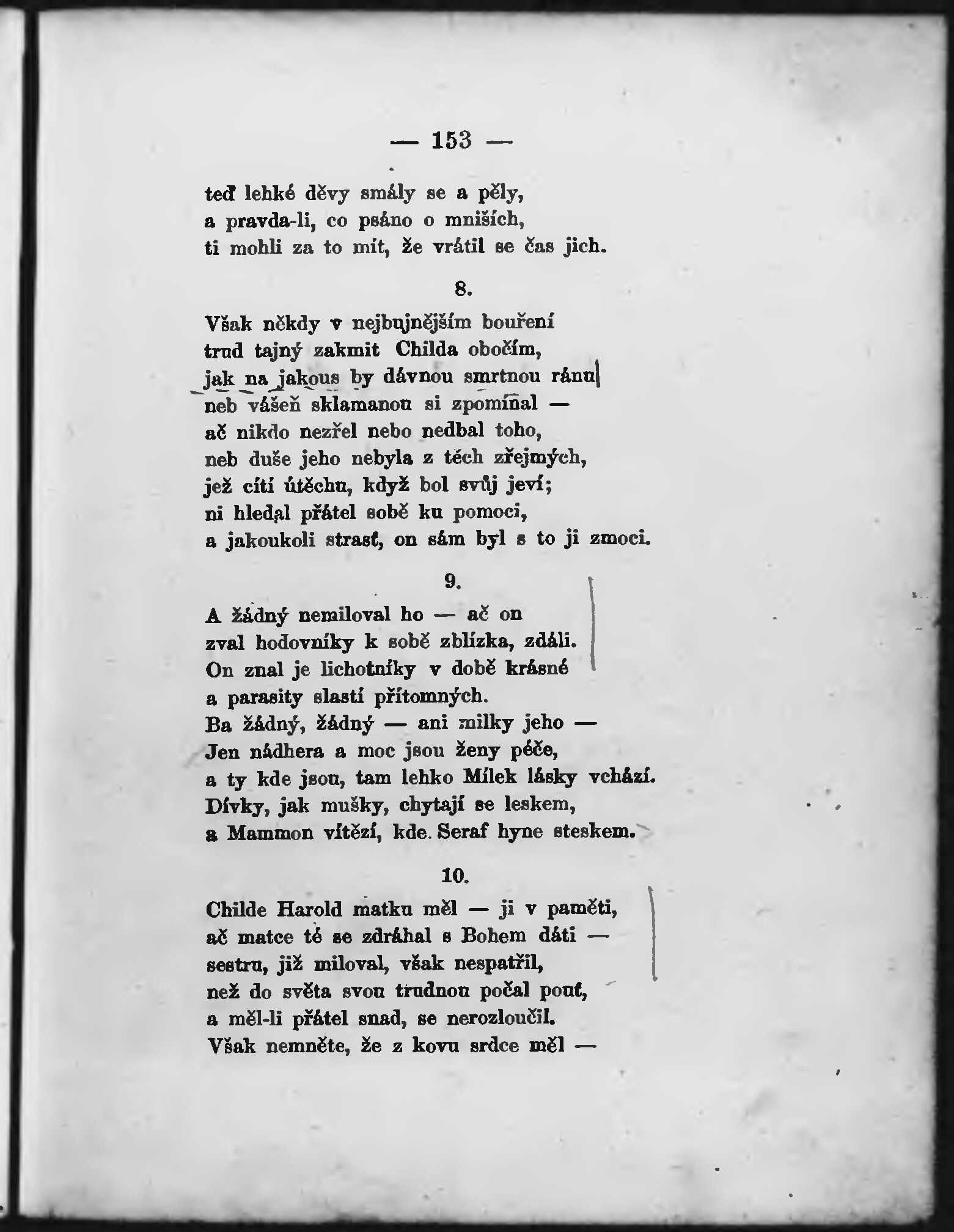 — 153 —

teď lehké děvy smály se a pěly,
a pravda-li, co psáno o mniších,
ti mohli za to mít, že vrátil se čas jich.

8.

Však někdy v nejbujnějším bouření
trud tajný zakmit Childa obočím,
jak na jakous by dávnou smrtnou ránu
neb vášeň sklamanou si zpomínal —
ač nikdo nezřel nebo nedbal toho,
neb duše jeho nebyla z těch zřejmých,
jež cítí útěchu, když bol svůj jeví;
ni hledal přátel sobě ku pomoci,
a jakoukoli strasť, on sám byl s to ji zmoci.

9.

A žádný nemiloval ho — ač on
zval hodovníky k sobě zblízka, zdáli.
On znal je lichotníky v době krásné
a parasity slastí přítomných.
Ba žádný, žádný — ani milky jeho —
Jen nádhera a moc jsou ženy péče,
a ty kde jsou, tam lehko Mílek lásky vchází.
Dívky, jak mušky, chytají se leskem,
a Mammon vítězí, kde Seraf hyne steskem.

10.

Childe Harold matku měl — ji v paměti,
ač matce té se zdráhal s Bohem dáti —
sestru, již miloval, však nespatřil,
než do světa svou trudnou počal pouť,
a měl-li přátel snad, se nerozloučil.
Však nemněte, že z kovu srdce měl —